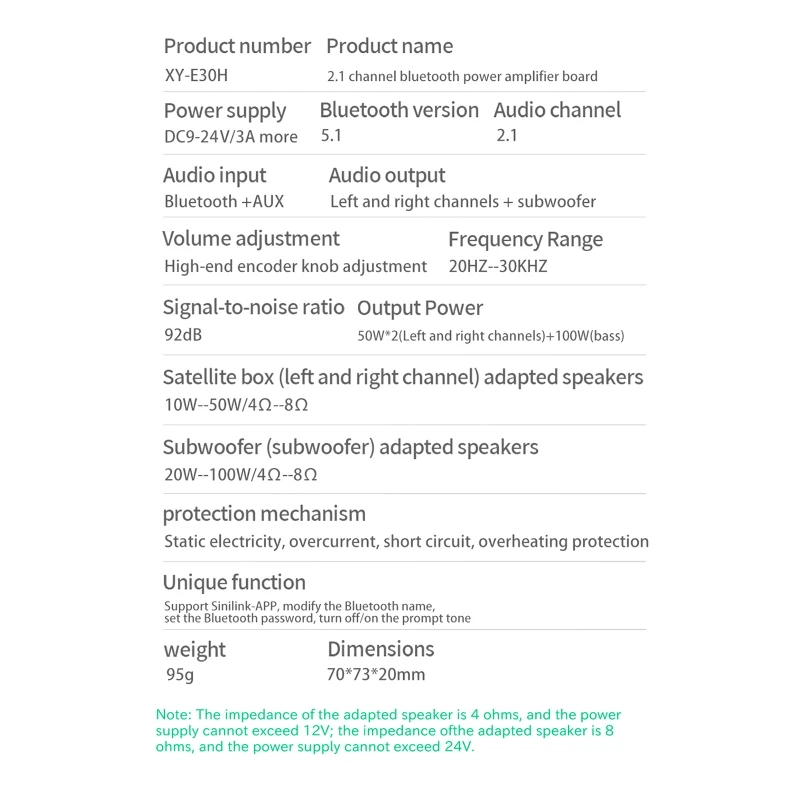 Product number
XY-E30H

Product name
2.1 channel bluetooth power amplifier board

Power supply
DC9-24V/3A more

Bluetooth version
5.1

Audio channel
2.1

Audio input
Bluetooth +AUX

Audio output
Left and right channels + subwoofer

Volume adjustment
High-end encoder knob adjustment

Frequency Range
20HZ--30KHZ

Signal-to-noise ratio
92dB

Output Power
50W*2(Left and right channels)+100W(bass)

Satellite box (left and right channel) adapted speakers
10W--50W/4Ω--8Ω

Subwoofer (subwoofer) adapted speakers
20W--100W/4Ω--8Ω

protection mechanism
Static electricity, overcurrent, short circuit, overheating protection

Unique function
Support Sinilink-APP, modify the Bluetooth name, set the Bluetooth password, turn off/on the prompt tone

weight
95g

Dimensions
70*73*20mm

Note: The impedance of the adapted speaker is 4 ohms, and the power supply cannot exceed 12V; the impedance ofthe adapted speaker is 8 ohms, and the power supply cannot exceed 24V.